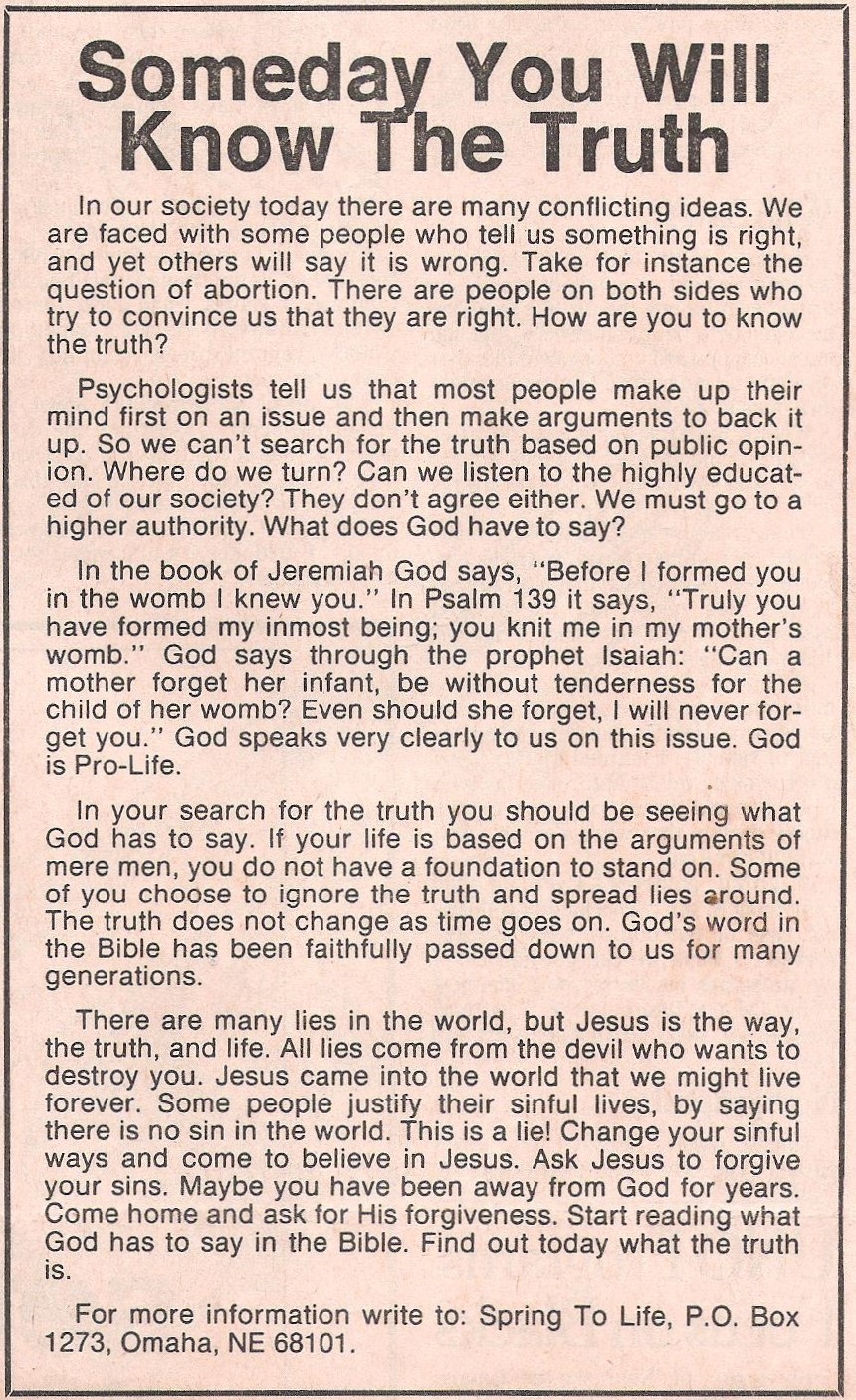 Someday You Will Know The Truth

In our society today there are many conflicting ideas. We are faced with some people who tell us something is right, and yet others will say it is wrong. Take for instance the question of abortion. There are people on both sides who try to convince us that they are right. How are you to know the truth?

Psychologists tell us that most people make up their mind first on an issue and then make arguments to back it up. So we can't search for the truth based on public opinion. Where do we turn? Can we listen to the highly educated of our society? They don't agree either. We must go to a higher authority. What does God have to say?

In the book of Jeremiah God says, "Before I formed you in the womb I knew you." In Psalm 139 it says, "Truly you have formed my inmost being; you knit me in my mother's womb." God says through the prophet Isaiah: "Can a mother forget her infant, be without tenderness for the child of her womb? Even should she forget, I will never forget you." God speaks very clearly to us on this issue. God is Pro-Life.

In your search for the truth you should be seeing what God has to say. If your life is based on the arguments of mere men, you do not have a foundation to stand on. Some of you choose to ignore the truth and spread lies around. The truth does not change as time goes on. God's word in the Bible has been faithfully passed down to us for many generations.

There are many lies in the world, but Jesus is the way, the truth, and life. All lies come from the devil who wants to destroy you. Jesus came into the world that we might live forever. Some people justify their sinful lives, by saying there is no sin in the world. This is a lie! Change your sinful ways and come to believe in Jesus. Ask Jesus to forgive your sins. Maybe you have been away from God for years. Come home and ask for His forgiveness. Start reading what God has to say in the Bible. Find out today what the truth is.

For more information write to: Spring To Life, P.O. Box 1273, Omaha, NE 68101.